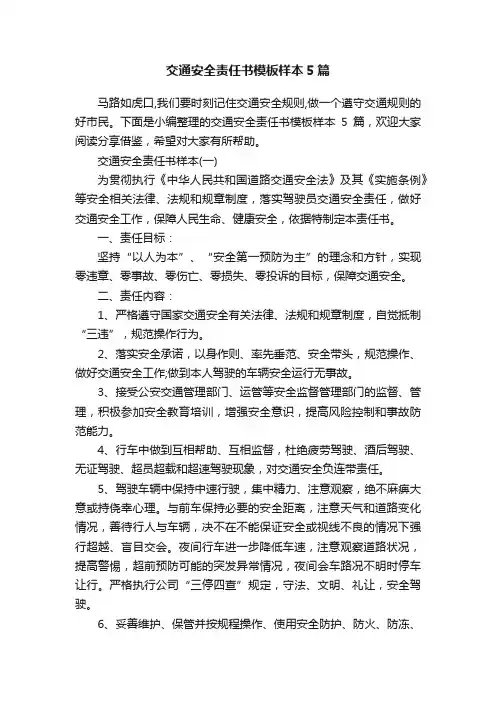 交通安全责任书模板样本 5 篇

马路如虎口,我们要时刻记住交通安全规则,做一个遵守交通规则的好市民。下面是小编整理的交通安全责任书模板样本 5 篇，欢迎大家阅读分享借鉴，希望对大家有所帮助。

交通安全责任书样本(一)

为贯彻执行《中华人民共和国道路交通安全法》及其《实施条例》等安全相关法律、法规和规章制度，落实驾驶员交通安全责任，做好交通安全工作，保障人民生命、健康安全，依据特制定本责任书。

一、责任目标：

坚持“以人为本”、“安全第一预防为主”的理念和方针，实现零违章、零事故、零伤亡、零损失、零投诉的目标，保障交通安全。

二、责任内容：

1、严格遵守国家交通安全有关法律、法规和规章制度，自觉抵制“三违”，规范操作行为。

2、落实安全承诺，以身作则、率先垂范、安全带头，规范操作、做好交通安全工作;做到本人驾驶的车辆安全运行无事故。

3、接受公安交通管理部门、运管等安全监督管理部门的监督、管理，积极参加安全教育培训，增强安全意识，提高风险控制和事故防范能力。

4、行车中做到互相帮助、互相监督，杜绝疲劳驾驶、酒后驾驶、无证驾驶、超员超载和超速驾驶现象，对交通安全负连带责任。

5、驾驶车辆中保持中速行驶，集中精力、注意观察，绝不麻痹大意或持侥幸心理。与前车保持必要的安全距离，注意天气和道路变化情况，善待行人与车辆，决不在不能保证安全或视线不良的情况下强行超越、盲目交会。夜间行车进一步降低车速，注意观察道路状况，提高警惕，超前预防可能的突发异常情况，夜间会车路况不明时停车让行。严格执行公司“三停四查”规定，守法、文明、礼让，安全驾驶。

6、妥善维护、保管并按规程操作、使用安全防护、防火、防冻、